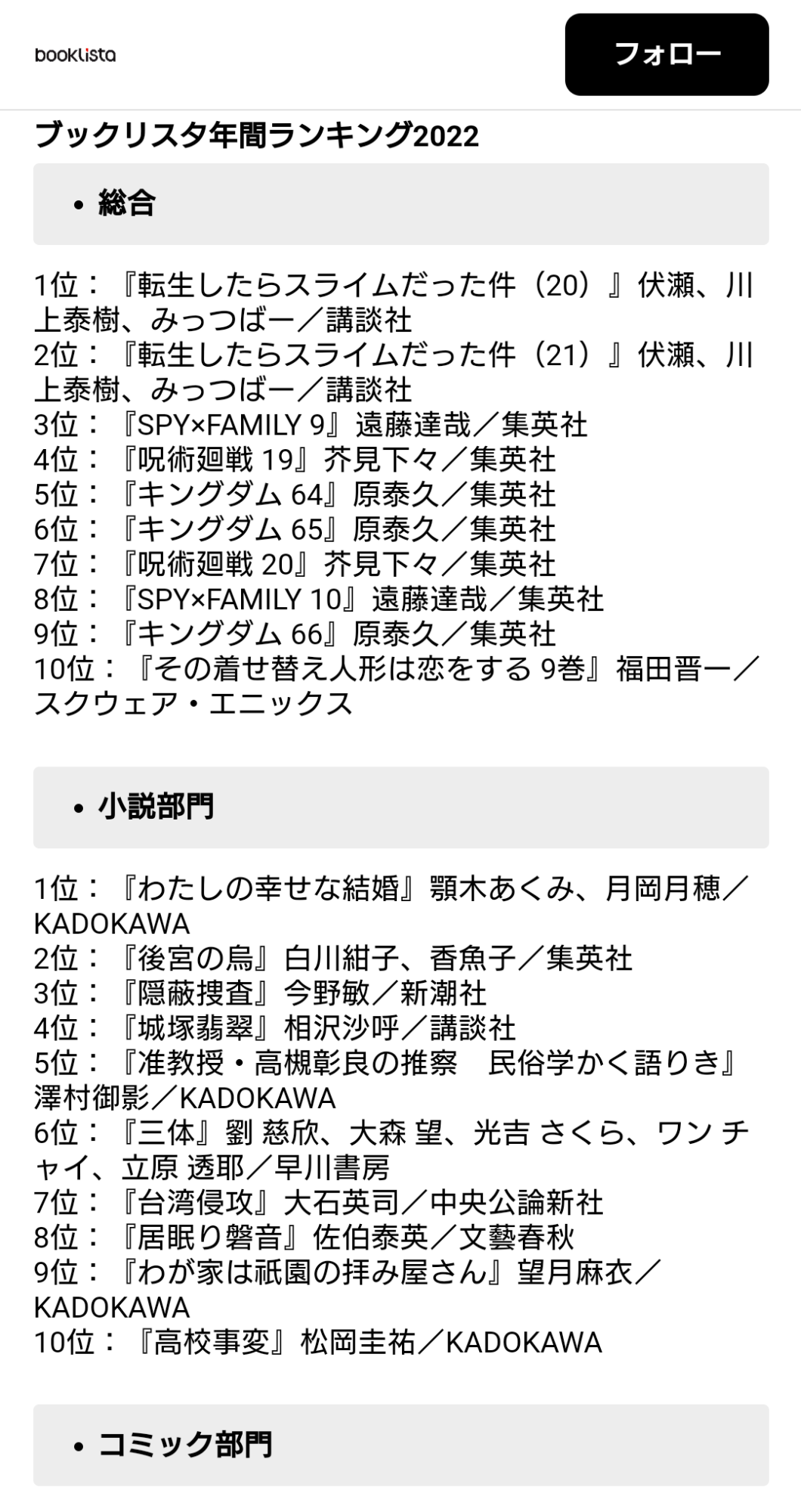 booklista

フォロー

ブックリスタ年間ランキング2022

• 総合

1位：『転生したらスライムだった件（20）』伏瀬、川上泰樹、みっつばー／講談社
2位：『転生したらスライムだった件（21）』伏瀬、川上泰樹、みっつばー／講談社
3位：『SPY×FAMILY 9』遠藤達哉／集英社
4位：『呪術廻戦 19』芥見下々／集英社
5位：『キングダム 64』原泰久／集英社
6位：『キングダム 65』原泰久／集英社
7位：『呪術廻戦 20』芥見下々／集英社
8位：『SPY×FAMILY 10』遠藤達哉／集英社
9位：『キングダム 66』原泰久／集英社
10位：『その着せ替え人形は恋をする 9巻』福田晋一／スクウェア・エニックス

• 小説部門

1位：『わたしの幸せな結婚』顎木あくみ、月岡月穂／KADOKAWA
2位：『後宮の烏』白川紺子、香魚子／集英社
3位：『隠蔽捜査』今野敏／新潮社
4位：『城塚翡翠』相沢沙呼／講談社
5位：『准教授・高槻彰良の推察　民俗学かく語りき』澤村御影／KADOKAWA
6位：『三体』劉 慈欣、大森 望、光吉 さくら、ワン チャイ、立原 透耶／早川書房
7位：『台湾侵攻』大石英司／中央公論新社
8位：『居眠り磐音』佐伯泰英／文藝春秋
9位：『わが家は祇園の拝み屋さん』望月麻衣／KADOKAWA
10位：『高校事変』松岡圭祐／KADOKAWA

• コミック部門